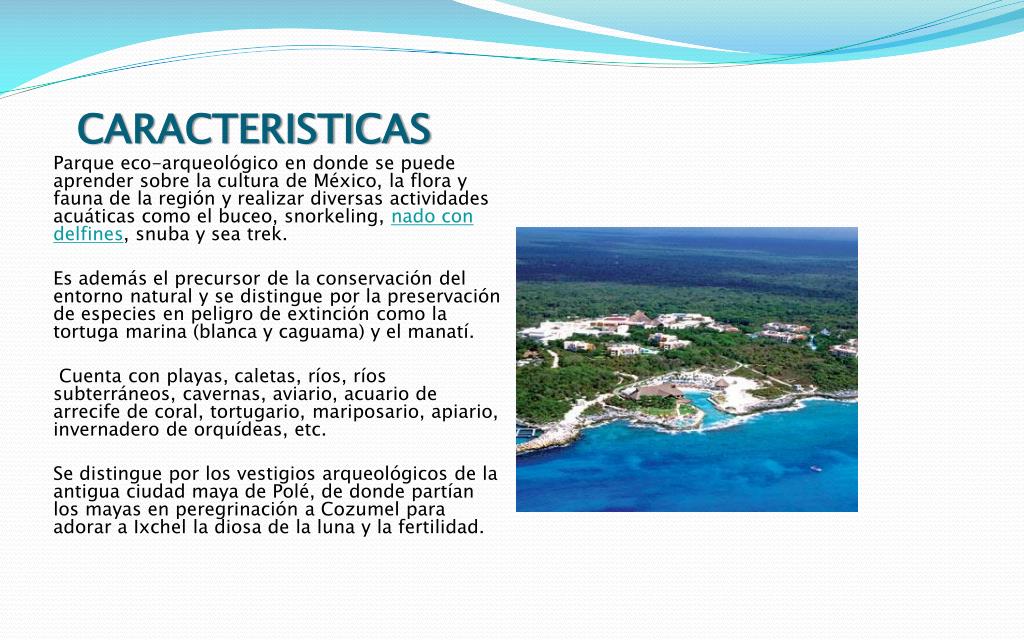 CARACTERISTICAS

Parque eco-arqueológico en donde se puede aprender sobre la cultura de México, la flora y fauna de la región y realizar diversas actividades acuáticas como el buceo, snorkeling, nado con delfines, snuba y sea trek.

Es además el precursor de la conservación del entorno natural y se distingue por la preservación de especies en peligro de extinción como la tortuga marina (blanca y caguama) y el manatí.

Cuenta con playas, caletas, ríos, ríos subterráneos, cavernas, aviario, acuario de arrecife de coral, tortugario, mariposario, apiario, invernadero de orquídeas, etc.

Se distingue por los vestigios arqueológicos de la antigua ciudad maya de Polé, de donde partían los mayas en peregrinación a Cozumel para adorar a Ixchel la diosa de la luna y la fertilidad.